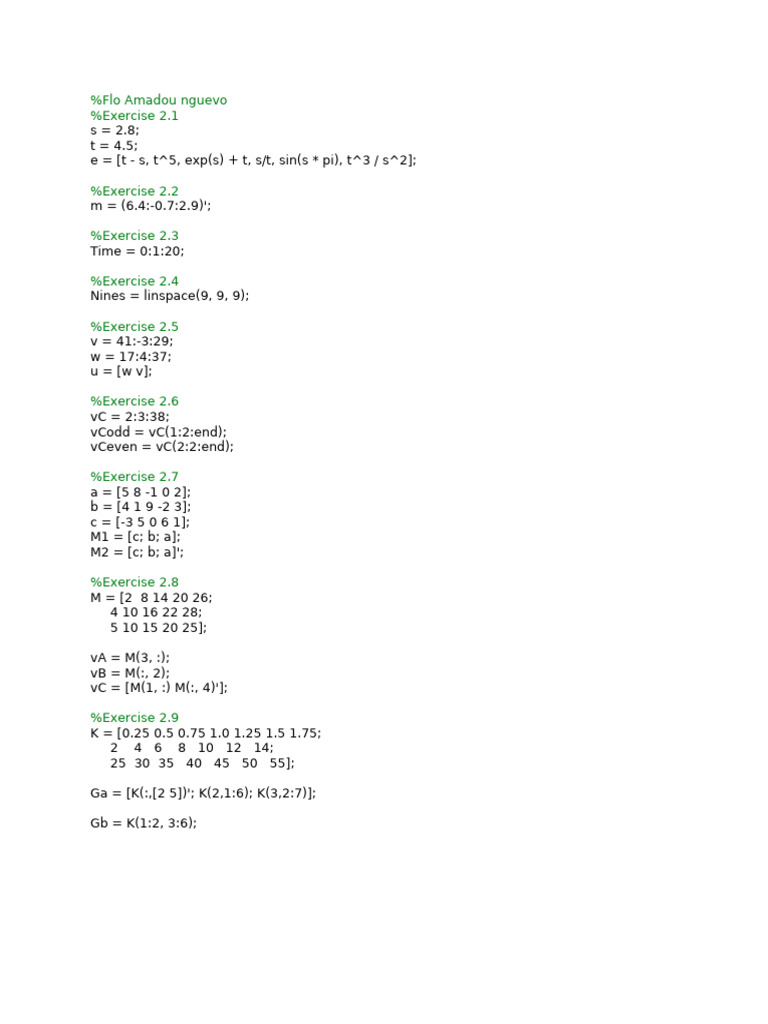 %Flo Amadou nguevo
%Exercise 2.1
s = 2.8;
t = 4.5;
e = [t - s, t^5, exp(s) + t, s/t, sin(s * pi), t^3 / s^2];

%Exercise 2.2
m = (6.4:-0.7:2.9)';

%Exercise 2.3
Time = 0:1:20;

%Exercise 2.4
Nines = linspace(9, 9, 9);

%Exercise 2.5
v = 41:-3:29;
w = 17:4:37;
u = [w v];

%Exercise 2.6
vC = 2:3:38;
vCodd = vC(1:2:end);
vCeven = vC(2:2:end);

%Exercise 2.7
a = [5 8 -1 0 2];
b = [4 1 9 -2 3];
c = [-3 5 0 6 1];
M1 = [c; b; a];
M2 = [c; b; a]';

%Exercise 2.8
M = [2 8 14 20 26;
4 10 16 22 28;
5 10 15 20 25];

vA = M(3, :);
vB = M(:, 2);
vC = [M(1, :) M(:, 4)'];

%Exercise 2.9
K = [0.25 0.5 0.75 1.0 1.25 1.5 1.75;
2 4 6 8 10 12 14;
25 30 35 40 45 50 55];

Ga = [K(:,[2 5])'; K(2,1:6); K(3,2:7)];

Gb = K(1:2, 3:6);